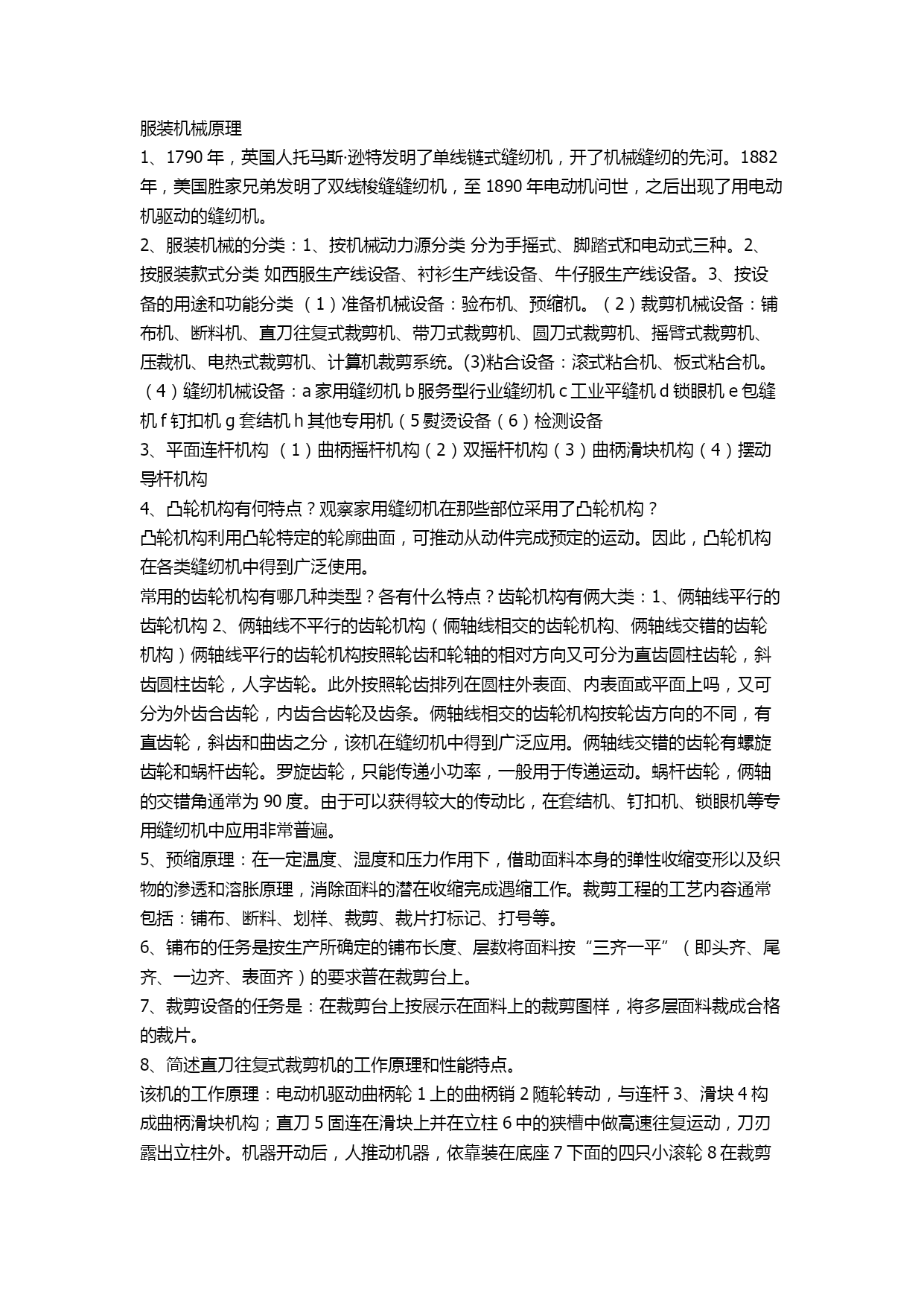 服装机械原理

1、1790 年，英国人托马斯·逊特发明了单线链式缝纫机，开了机械缝纫的先河。1882 年，美国胜家兄弟发明了双线梭缝缝纫机，至 1890 年电动机问世，之后出现了用电动机驱动的缝纫机。

2、服装机械的分类：1、按机械动力源分类 分为手摇式、脚踏式和电动式三种。2、按服装款式分类 如西服生产线设备、衬衫生产线设备、牛仔服生产线设备。3、按设备的用途和功能分类 （1）准备机械设备：验布机、预缩机。（2）裁剪机械设备：铺布机、断料机、直刀往复式裁剪机、带刀式裁剪机、圆刀式裁剪机、摇臂式裁剪机、压裁机、电热式裁剪机、计算机裁剪系统。(3)粘合设备：滚式粘合机、板式粘合机。（4）缝纫机械设备：a 家用缝纫机 b 服务型行业缝纫机 c 工业平缝机 d 锁眼机 e 包缝机 f 钉扣机 g 套结机 h 其他专用机（5 熨烫设备（6）检测设备

3、平面连杆机构 （1）曲柄摇杆机构（2）双摇杆机构（3）曲柄滑块机构（4）摆动导杆机构

4、凸轮机构有何特点？观察家用缝纫机在那些部位采用了凸轮机构？

凸轮机构利用凸轮特定的轮廓曲面，可推动从动件完成预定的运动。因此，凸轮机构在各类缝纫机中得到广泛使用。

常用的齿轮机构有哪几种类型？各有什么特点？齿轮机构有俩大类：1、俩轴线平行的齿轮机构 2、俩轴线不平行的齿轮机构（俩轴线相交的齿轮机构、俩轴线交错的齿轮机构）俩轴线平行的齿轮机构按照轮齿和轮轴的相对方向又可分为直齿圆柱齿轮，斜齿圆柱齿轮，人字齿轮。此外按照轮齿排列在圆柱外表面、内表面或平面上吗，又可分为外齿合齿轮，内齿合齿轮及齿条。俩轴线相交的齿轮机构按轮齿方向的不同，有直齿轮，斜齿和曲齿之分，该机在缝纫机中得到广泛应用。俩轴线交错的齿轮有螺旋齿轮和蜗杆齿轮。罗旋齿轮，只能传递小功率，一般用于传递运动。蜗杆齿轮，俩轴的交错角通常为 90 度。由于可以获得较大的传动比，在套结机、钉扣机、锁眼机等专用缝纫机中应用非常普遍。

5、预缩原理：在一定温度、湿度和压力作用下，借助面料本身的弹性收缩变形以及织物的渗透和溶胀原理，消除面料的潜在收缩完成遇缩工作。裁剪工程的工艺内容通常包括：铺布、断料、划样、裁剪、裁片打标记、打号等。

6、铺布的任务是按生产所确定的铺布长度、层数将面料按“三齐一平”（即头齐、尾齐、一边齐、表面齐）的要求普在裁剪台上。

7、裁剪设备的任务是：在裁剪台上按展示在面料上的裁剪图样，将多层面料裁成合格的裁片。

8、简述直刀往复式裁剪机的工作原理和性能特点。

该机的工作原理：电动机驱动曲柄轮 1 上的曲柄销 2 随轮转动，与连杆 3、滑块 4 构成曲柄滑块机构；直刀 5 固连在滑块上并在立柱 6 中的狭槽中做高速往复运动，刀刃露出立柱外。机器开动后，人推动机器，依靠装在底座 7 下面的四只小滚轮 8 在裁剪